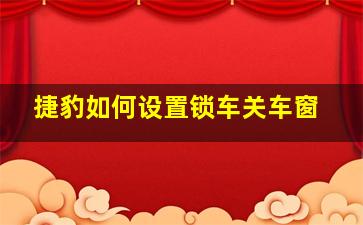 捷豹如何设置锁车关车窗